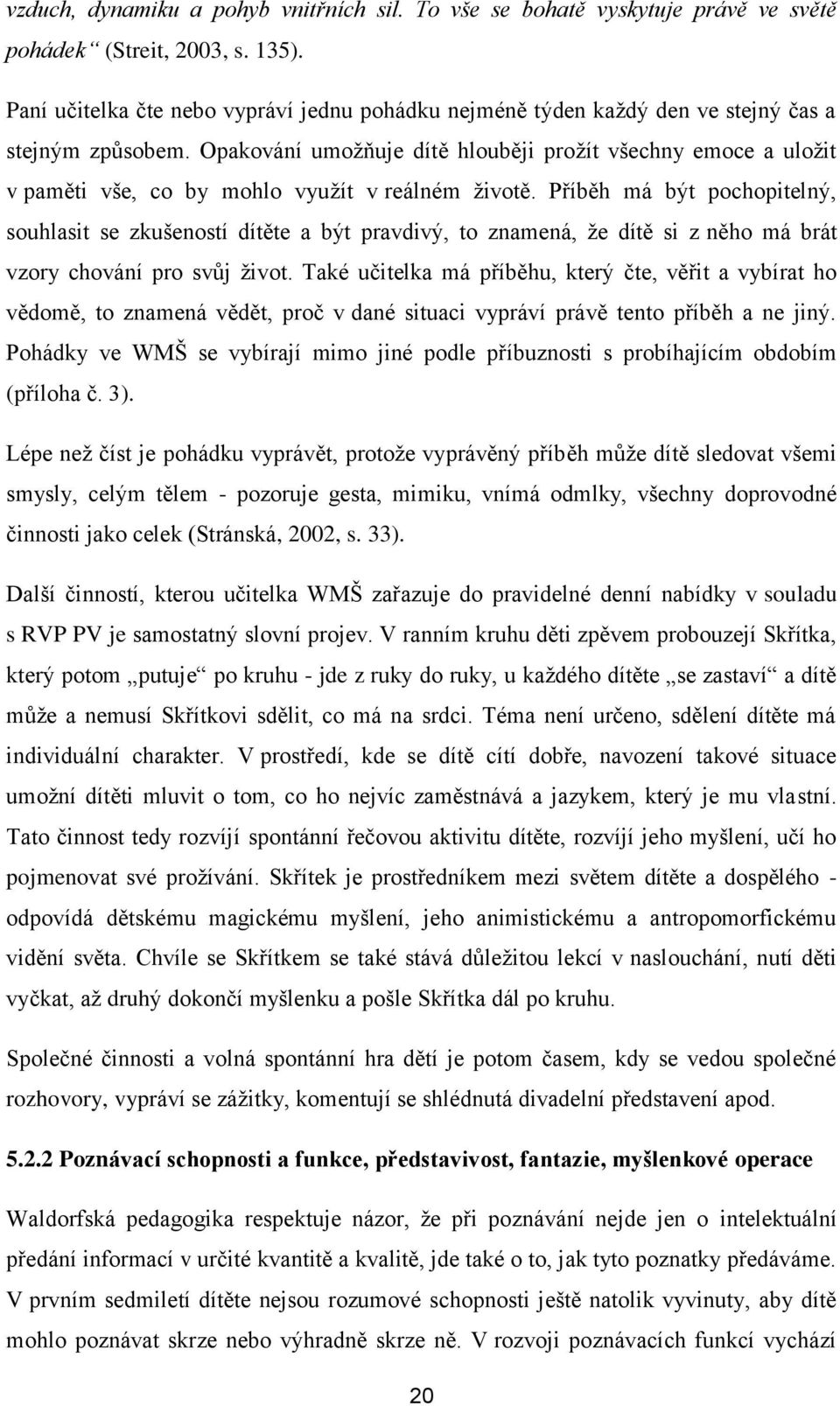 vzduch, dynamiku a pohyb vnitřních sil. To vše se bohatě vyskytuje právě ve světě pohádek“ (Streit, 2003, s. 135).

Paní učitelka čte nebo vypráví jednu pohádku nejméně týden každý den ve stejný čas a stejným způsobem. Opakování umožňuje dítě hlouběji prožít všechny emoce a uložit v paměti vše, co by mohlo využít v reálném životě. Příběh má být pochopitelný, souhlasit se zkušeností dítěte a být pravdivý, to znamená, že dítě si z něho má brát vzory chování pro svůj život. Také učitelka má příběhu, který čte, věřit a vybírat ho vědomě, to znamená vědět, proč v dané situaci vypráví právě tento příběh a ne jiný. Pohádky ve WMŠ se vybírají mimo jiné podle příbuznosti s probíhajícím obdobím (příloha č. 3).

Lépe než číst je pohádku vyprávět, protože vyprávěný příběh může dítě sledovat všemi smysly, celým tělem - pozoruje gesta, mimiku, vnímá odmlky, všechny doprovodné činnosti jako celek (Stránská, 2002, s. 33).

Další činností, kterou učitelka WMŠ zařazuje do pravidelné denní nabídky v souladu s RVP PV je samostatný slovní projev. V ranním kruhu děti zpěvem probouzejí Skřítka, který potom „putuje“ po kruhu - jde z ruky do ruky, u každého dítěte „se zastaví“ a dítě může a nemusí Skřítkovi sdělit, co má na srdci. Téma není určeno, sdělení dítěte má individuální charakter. V prostředí, kde se dítě cítí dobře, navození takové situace umožní dítěti mluvit o tom, co ho nejvíc zaměstnává a jazykem, který je mu vlastní. Tato činnost tedy rozvíjí spontánní řečovou aktivitu dítěte, rozvíjí jeho myšlení, učí ho pojmenovat své prožívání. Skřítek je prostředníkem mezi světem dítěte a dospělého - odpovídá dětskému magickému myšlení, jeho animistickému a antropomorfickému vidění světa. Chvíle se Skřítkem se také stává důležitou lekcí v naslouchání, nutí děti vyčkat, až druhý dokončí myšlenku a pošle Skřítka dál po kruhu.

Společné činnosti a volná spontánní hra dětí je potom časem, kdy se vedou společné rozhovory, vypráví se zážitky, komentují se shlédnutá divadelní představení apod.

5.2.2 Poznávací schopnosti a funkce, představivost, fantazie, myšlenkové operace

Waldorfská pedagogika respektuje názor, že při poznávání nejde jen o intelektuální předání informací v určité kvantitě a kvalitě, jde také o to, jak tyto poznatky předáváme. V prvním sedmiletí dítěte nejsou rozumové schopnosti ještě natolik vyvinuty, aby dítě mohlo poznávat skrze nebo výhradně skrze ně. V rozvoji poznávacích funkcí vychází

20